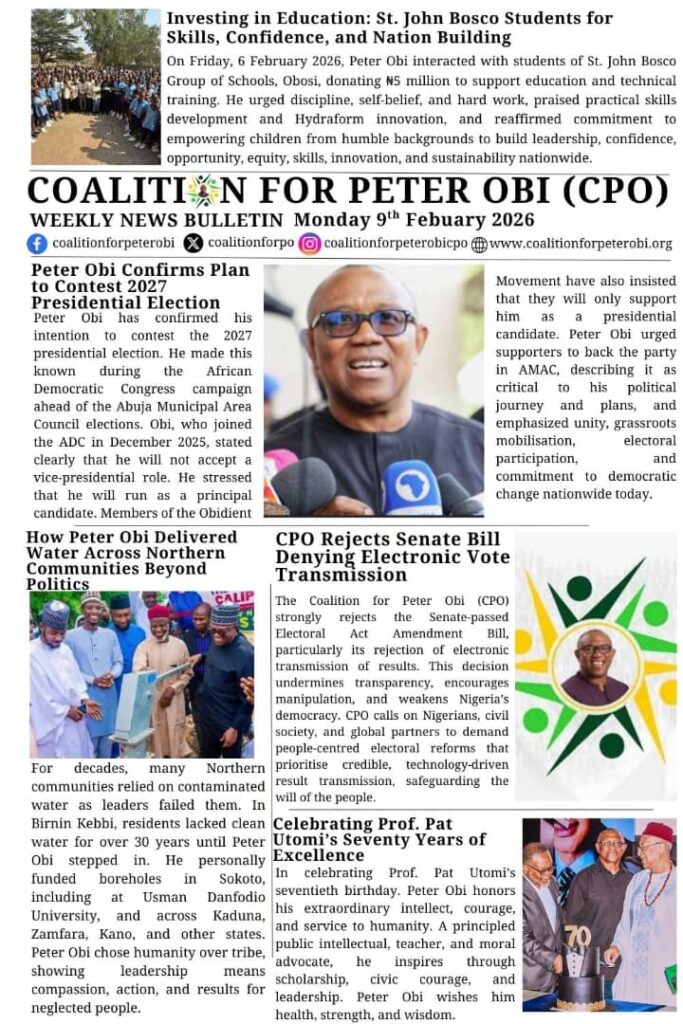 Investing in Education: St. John Bosco Students for Skills, Confidence, and Nation Building

On Friday, 6 February 2026, Peter Obi interacted with students of St. John Bosco Group of Schools, Obosi, donating ₦5 million to support education and technical training. He urged discipline, self-belief, and hard work, praised practical skills development and Hydraform innovation, and reaffirmed commitment to empowering children from humble backgrounds to build leadership, confidence, opportunity, equity, skills, innovation, and sustainability nationwide.

COALITION FOR PETER OBI (CPO)

WEEKLY NEWS BULLETIN Monday 9$^{th}$ Febuary 2026

coalitionforpeterobi coalitionforpo coalitionforpeterobicpo www.coalitionforpeterobi.org

Peter Obi Confirms Plan to Contest 2027 Presidential Election

Peter Obi has confirmed his intention to contest the 2027 presidential election. He made this known during the African Democratic Congress campaign ahead of the Abuja Municipal Area Council elections. Obi, who joined the ADC in December 2025, stated clearly that he will not accept a vice-presidential role. He stressed that he will run as a principal candidate. Members of the Obidient Movement have also insisted that they will only support him as a presidential candidate. Peter Obi urged supporters to back the party in AMAC, describing it as critical to his political journey and plans, and emphasized unity, grassroots mobilisation, electoral participation, and commitment to democratic change nationwide today.

How Peter Obi Delivered Water Across Northern Communities Beyond Politics

For decades, many Northern communities relied on contaminated water as leaders failed them. In Birnin Kebbi, residents lacked clean water for over 30 years until Peter Obi stepped in. He personally funded boreholes in Sokoto, including at Usman Danfodio University, and across Kaduna, Zamfara, Kano, and other states. Peter Obi chose humanity over tribe, showing leadership means compassion, action, and results for neglected people.

CPO Rejects Senate Bill Denying Electronic Vote Transmission

The Coalition for Peter Obi (CPO) strongly rejects the Senate-passed Electoral Act Amendment Bill, particularly its rejection of electronic transmission of results. This decision undermines transparency, encourages manipulation, and weakens Nigeria's democracy. CPO calls on Nigerians, civil society, and global partners to demand people-centred electoral reforms that prioritise credible, technology-driven result transmission, safeguarding the will of the people.

Celebrating Prof. Pat Utomi's Seventy Years of Excellence

In celebrating Prof. Pat Utomi's seventieth birthday. Peter Obi honors his extraordinary intellect, courage, and service to humanity. A principled public intellectual, teacher, and moral advocate, he inspires through scholarship, civic courage, and leadership. Peter Obi wishes him health, strength, and wisdom.

70